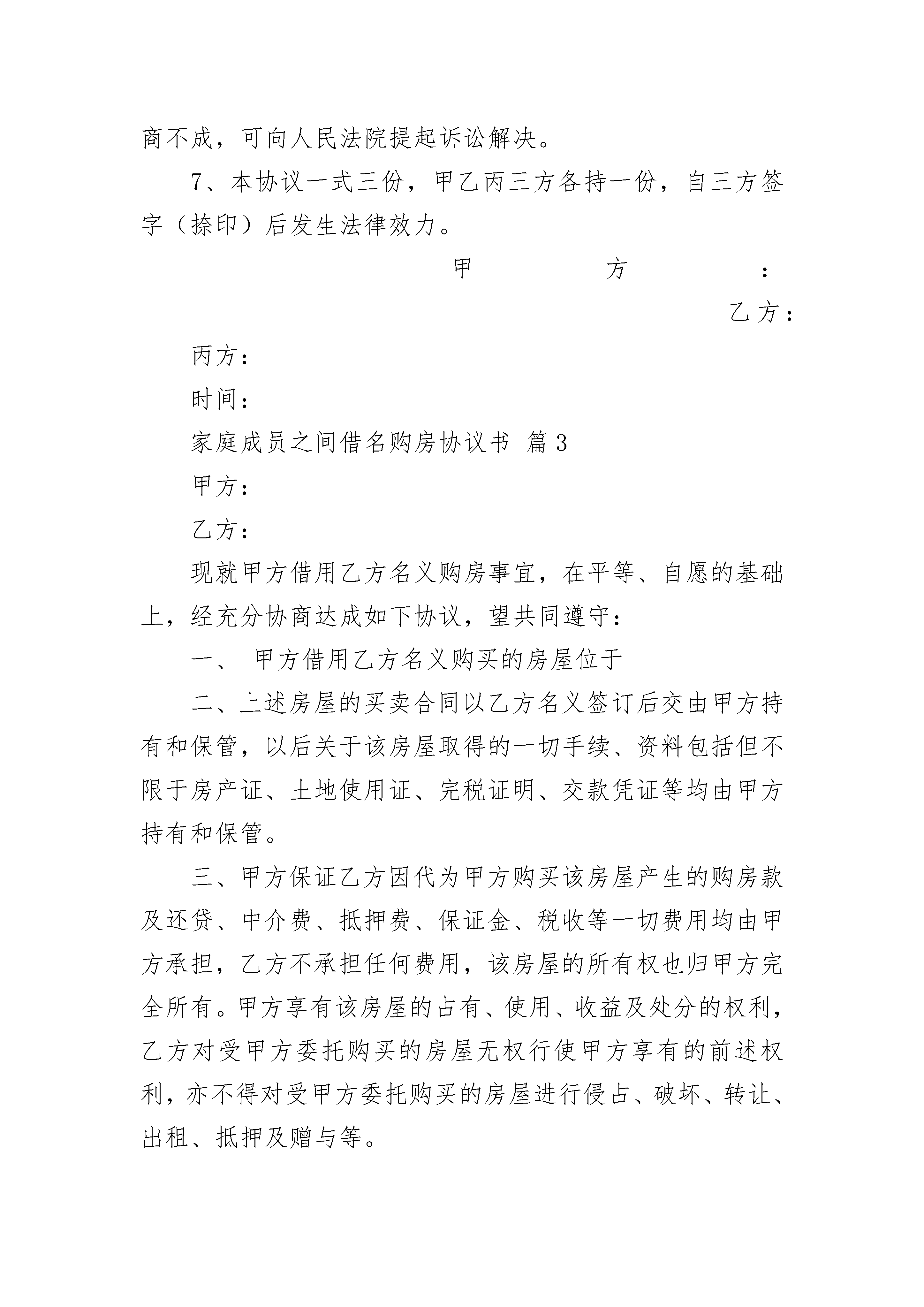 商不成，可向人民法院提起诉讼解决。

7、本协议一式三份，甲乙丙三方各持一份，自三方签字（捺印）后发生法律效力。

甲方：

乙方：

丙方：

时间：

家庭成员之间借名购房协议书 篇3

甲方：

乙方：

现就甲方借用乙方名义购房事宜，在平等、自愿的基础上，经充分协商达成如下协议，望共同遵守：

一、 甲方借用乙方名义购买的房屋位于

二、上述房屋的买卖合同以乙方名义签订后交由甲方持有和保管，以后关于该房屋取得的一切手续、资料包括但不限于房产证、土地使用证、完税证明、交款凭证等均由甲方持有和保管。

三、甲方保证乙方因代为甲方购买该房屋产生的购房款及还贷、中介费、抵押费、保证金、税收等一切费用均由甲方承担，乙方不承担任何费用，该房屋的所有权也归甲方完全所有。甲方享有该房屋的占有、使用、收益及处分的权利，乙方对受甲方委托购买的房屋无权行使甲方享有的前述权利，亦不得对受甲方委托购买的房屋进行侵占、破坏、转让、出租、抵押及赠与等。